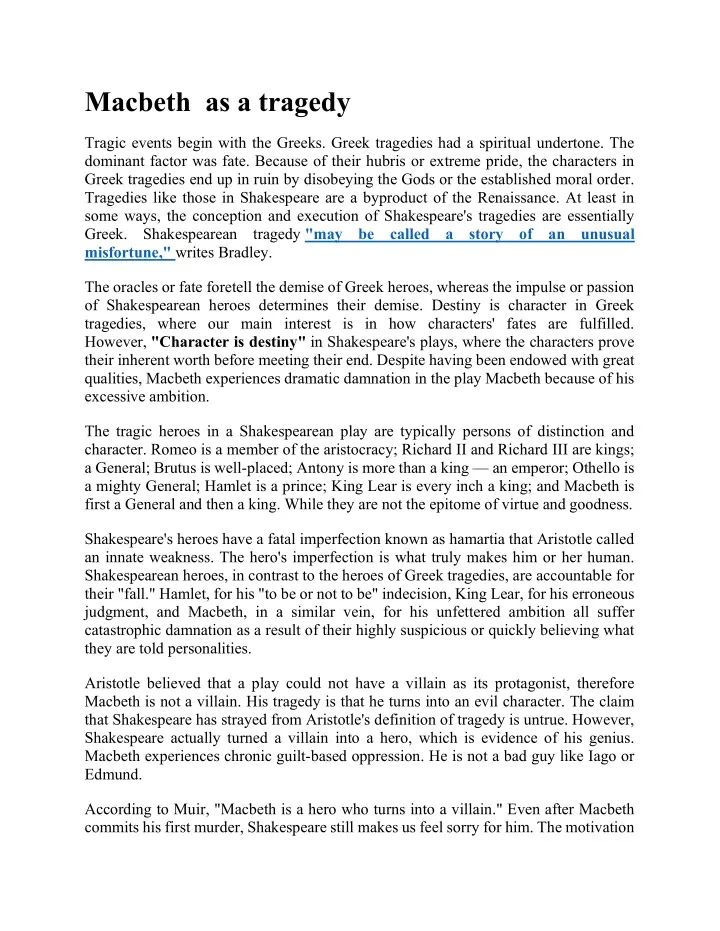 Macbeth as a tragedy

Tragic events begin with the Greeks. Greek tragedies had a spiritual undertone. The dominant factor was fate. Because of their hubris or extreme pride, the characters in Greek tragedies end up in ruin by disobeying the Gods or the established moral order. Tragedies like those in Shakespeare are a byproduct of the Renaissance. At least in some ways, the conception and execution of Shakespeare's tragedies are essentially Greek. Shakespearean tragedy "may be called a story of an unusual misfortune," writes Bradley.

The oracles or fate foretell the demise of Greek heroes, whereas the impulse or passion of Shakespearean heroes determines their demise. Destiny is character in Greek tragedies, where our main interest is in how characters' fates are fulfilled. However, "Character is destiny" in Shakespeare's plays, where the characters prove their inherent worth before meeting their end. Despite having been endowed with great qualities, Macbeth experiences dramatic damnation in the play Macbeth because of his excessive ambition.

The tragic heroes in a Shakespearean play are typically persons of distinction and character. Romeo is a member of the aristocracy; Richard II and Richard III are kings; a General; Brutus is well-placed; Antony is more than a king — an emperor; Othello is a mighty General; Hamlet is a prince; King Lear is every inch a king; and Macbeth is first a General and then a king. While they are not the epitome of virtue and goodness.

Shakespeare's heroes have a fatal imperfection known as hamartia that Aristotle called an innate weakness. The hero's imperfection is what truly makes him or her human. Shakespearean heroes, in contrast to the heroes of Greek tragedies, are accountable for their "fall." Hamlet, for his "to be or not to be" indecision, King Lear, for his erroneous judgment, and Macbeth, in a similar vein, for his unfettered ambition all suffer catastrophic damnation as a result of their highly suspicious or quickly believing what they are told personalities.

Aristotle believed that a play could not have a villain as its protagonist, therefore Macbeth is not a villain. His tragedy is that he turns into an evil character. The claim that Shakespeare has strayed from Aristotle's definition of tragedy is untrue. However, Shakespeare actually turned a villain into a hero, which is evidence of his genius. Macbeth experiences chronic guilt-based oppression. He is not a bad guy like Iago or Edmund.

According to Muir, "Macbeth is a hero who turns into a villain." Even after Macbeth commits his first murder, Shakespeare still makes us feel sorry for him. The motivation